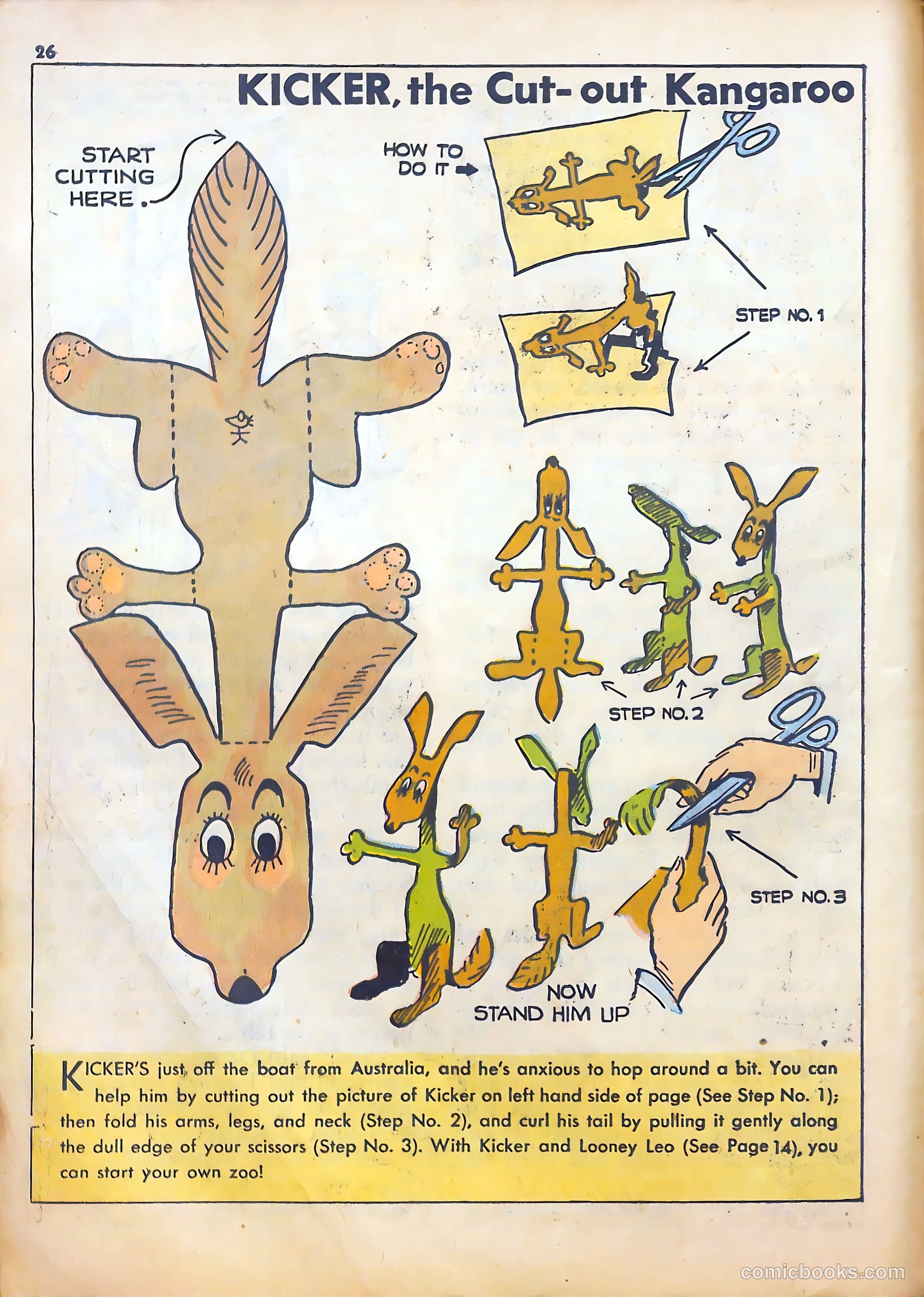 26

KICKER, the Cut-out Kangaroo

START CUTTING HERE.

HOW TO DO IT

STEP NO. 1

STEP NO. 2

STEP NO. 3

NOW STAND HIM UP

KICKER'S just off the boat from Australia, and he's anxious to hop around a bit. You can help him by cutting out the picture of Kicker on left hand side of page (See Step No. 1); then fold his arms, legs, and neck (Step No. 2), and curl his tail by pulling it gently along the dull edge of your scissors (Step No. 3). With Kicker and Looney Leo (See Page 14), you can start your own zoo!

comicbooks.com